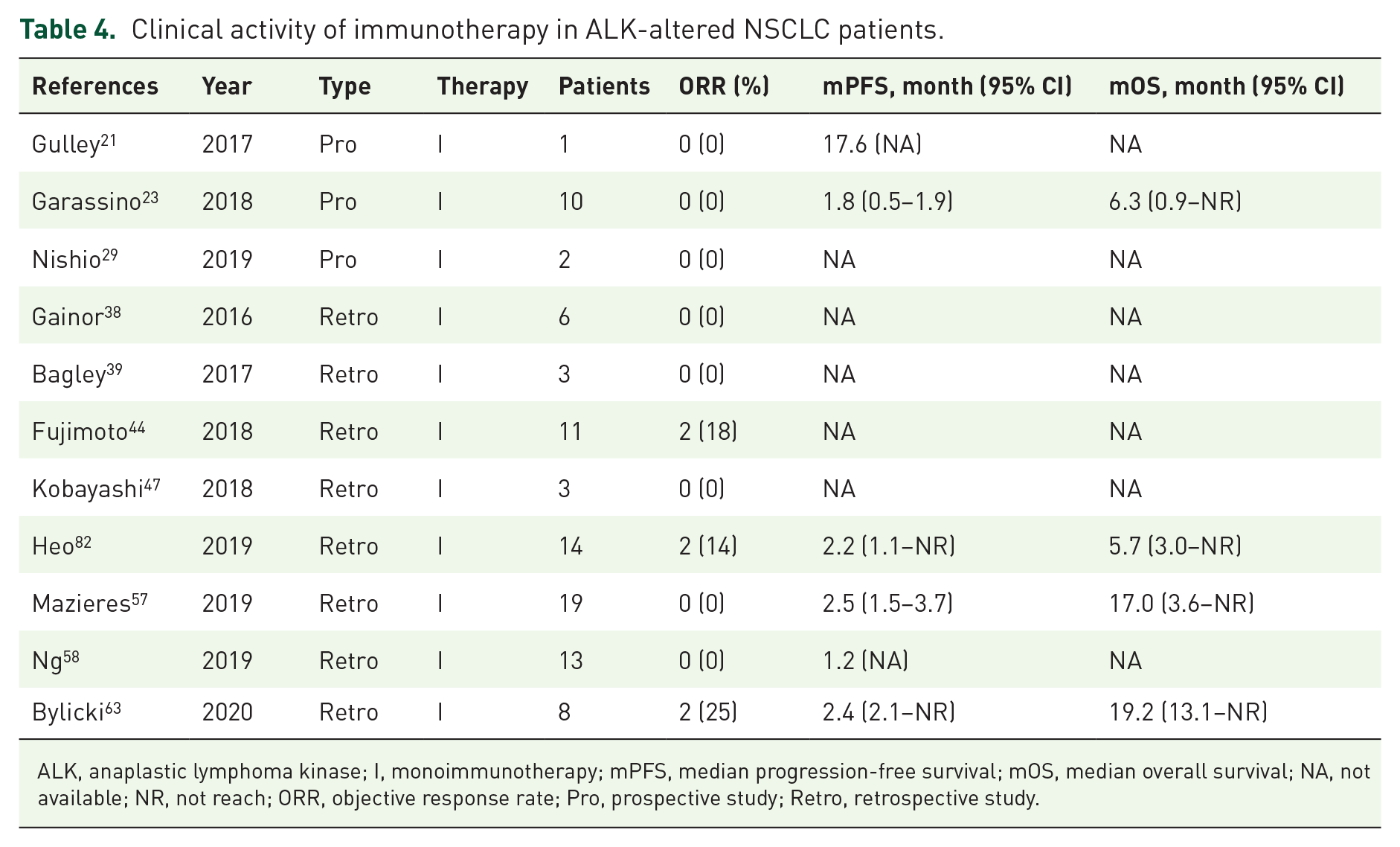 Table 4. Clinical activity of immunotherapy in ALK-altered NSCLC patients.

| References | Year | Type | Therapy | Patients | ORR (%) | mPFS, month (95% CI) | mOS, month (95% CI) |
|---|---|---|---|---|---|---|---|
| Gulley$^{21}$ | 2017 | Pro | I | 1 | 0 (0) | 17.6 (NA) | NA |
| Garassino$^{23}$ | 2018 | Pro | I | 10 | 0 (0) | 1.8 (0.5–1.9) | 6.3 (0.9–NR) |
| Nishio$^{29}$ | 2019 | Pro | I | 2 | 0 (0) | NA | NA |
| Gainor$^{38}$ | 2016 | Retro | I | 6 | 0 (0) | NA | NA |
| Bagley$^{39}$ | 2017 | Retro | I | 3 | 0 (0) | NA | NA |
| Fujimoto$^{44}$ | 2018 | Retro | I | 11 | 2 (18) | NA | NA |
| Kobayashi$^{47}$ | 2018 | Retro | I | 3 | 0 (0) | NA | NA |
| Heo$^{82}$ | 2019 | Retro | I | 14 | 2 (14) | 2.2 (1.1–NR) | 5.7 (3.0–NR) |
| Mazieres$^{57}$ | 2019 | Retro | I | 19 | 0 (0) | 2.5 (1.5–3.7) | 17.0 (3.6–NR) |
| Ng$^{58}$ | 2019 | Retro | I | 13 | 0 (0) | 1.2 (NA) | NA |
| Bylicki$^{63}$ | 2020 | Retro | I | 8 | 2 (25) | 2.4 (2.1–NR) | 19.2 (13.1–NR) |

ALK, anaplastic lymphoma kinase; I, monoimmunotherapy; mPFS, median progression-free survival; mOS, median overall survival; NA, not available; NR, not reach; ORR, objective response rate; Pro, prospective study; Retro, retrospective study.